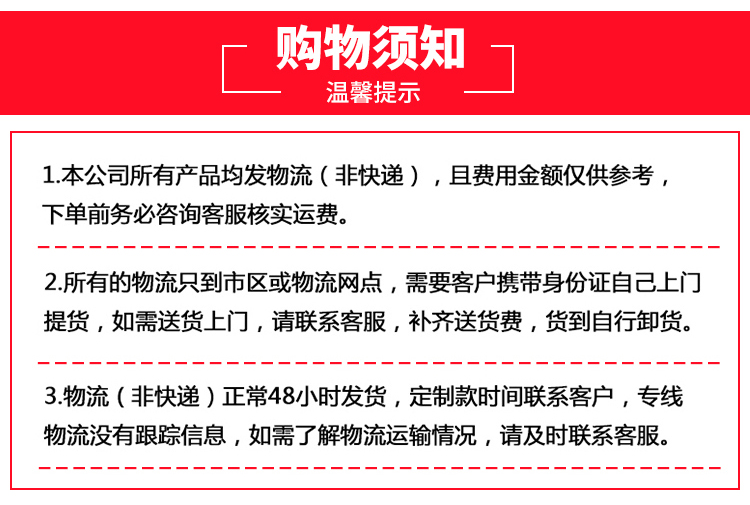 购物须知
温馨提示

1.本公司所有产品均发物流（非快递），且费用金额仅供参考，下单前务必咨询客服核实运费。

2.所有的物流只到市区或物流网点，需要客户携带身份证自己上门提货，如需送货上门，请联系客服，补齐送货费，货到自行卸货。

3.物流（非快递）正常48小时发货，定制款时间联系客户，专线物流没有跟踪信息，如需了解物流运输情况，请及时联系客服。